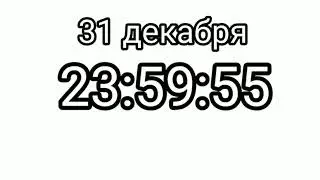 31 декабря

23:59:55